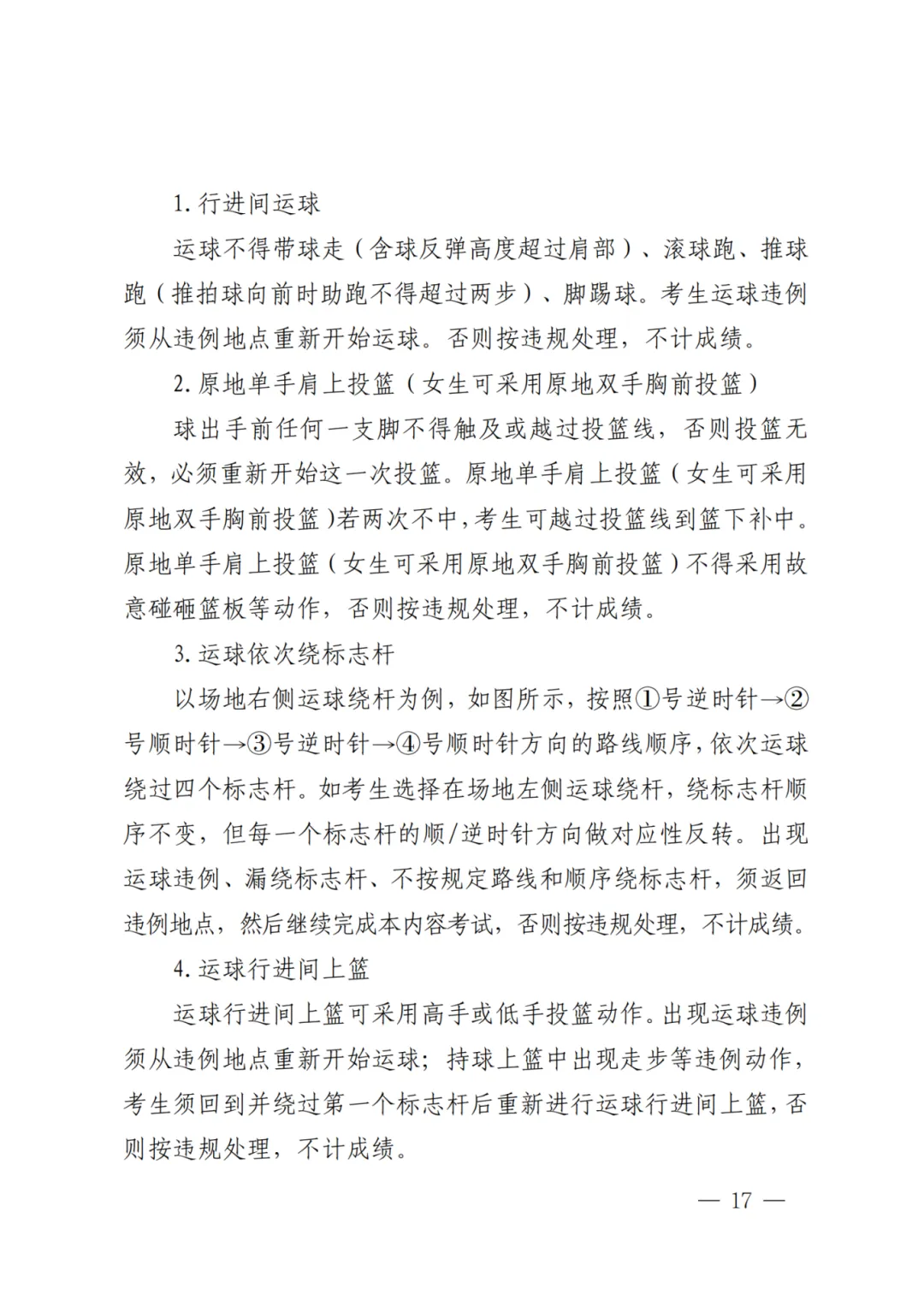 1. 行进间运球

运球不得带球走（含球反弹高度超过肩部）、滚球跑、推球跑（推拍球向前时助跑不得超过两步）、脚踢球。考生运球违例须从违例地点重新开始运球。否则按违规处理，不计成绩。

2. 原地单手肩上投篮（女生可采用原地双手胸前投篮）

球出手前任何一支脚不得触及或越过投篮线，否则投篮无效，必须重新开始这一次投篮。原地单手肩上投篮（女生可采用原地双手胸前投篮）若两次不中，考生可越过投篮线到篮下补中。原地单手肩上投篮（女生可采用原地双手胸前投篮）不得采用故意碰砸篮板等动作，否则按违规处理，不计成绩。

3. 运球依次绕标志杆

以场地右侧运球绕杆为例，如图所示，按照①号逆时针→②号顺时针→③号逆时针→④号顺时针方向的路线顺序，依次运球绕过四个标志杆。如考生选择在场地左侧运球绕杆，绕标志杆顺序不变，但每一个标志杆的顺/逆时针方向做对应性反转。出现运球违例、漏绕标志杆、不按规定路线和顺序绕标志杆，须返回违例地点，然后继续完成本内容考试，否则按违规处理，不计成绩。

4. 运球行进间上篮

运球行进间上篮可采用高手或低手投篮动作。出现运球违例须从违例地点重新开始运球；持球上篮中出现走步等违例动作，考生须回到并绕过第一个标志杆后重新进行运球行进间上篮，否则按违规处理，不计成绩。

— 17 —